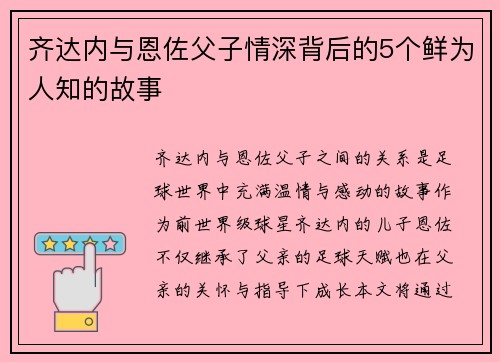 齐达内与恩佐父子情深背后的5个鲜为人知的故事

齐达内与恩佐父子之间的关系是足球世界中充满温情与感动的故事作为前世界级球星齐达内的儿子恩佐不仅继承了父亲的足球天赋也在父亲的关怀与指导下成长本文将通过